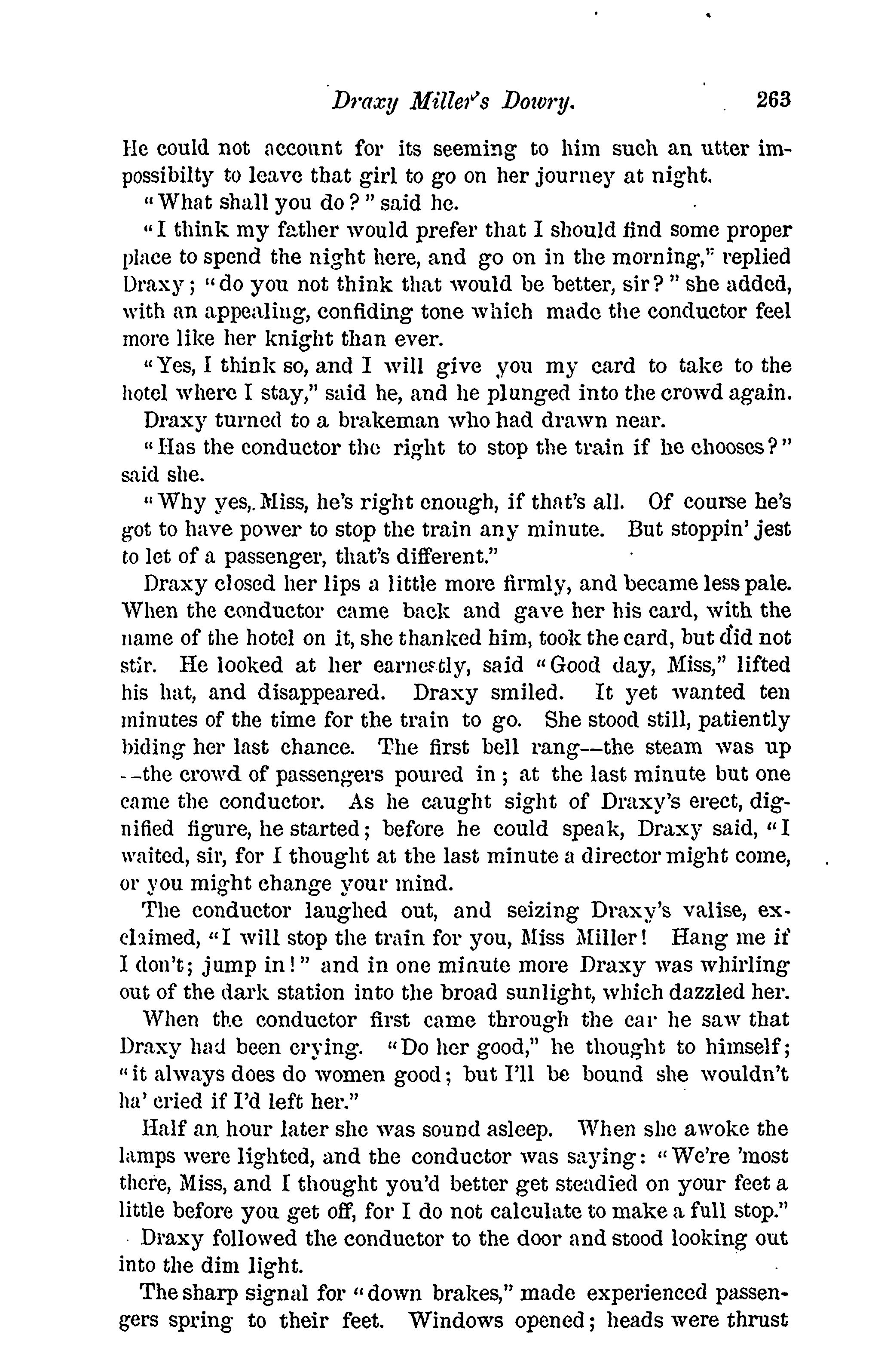 Draxy Miller's Dowry. 263

He could not account for its seeming to him such an utter impossibilty to leave that girl to go on her journey at night.

"What shall you do?" said he.

"I think my father would prefer that I should find some proper place to spend the night here, and go on in the morning," replied Draxy; "do you not think that would be better, sir?" she added, with an appealing, confiding tone which made the conductor feel more like her knight than ever.

"Yes, I think so, and I will give you my card to take to the hotel where I stay," said he, and he plunged into the crowd again.

Draxy turned to a brakeman who had drawn near.

"Has the conductor the right to stop the train if he chooses?" said she.

"Why yes, Miss, he's right enough, if that's all. Of course he's got to have power to stop the train any minute. But stoppin' jest to let of a passenger, that's different."

Draxy closed her lips a little more firmly, and became less pale. When the conductor came back and gave her his card, with the name of the hotel on it, she thanked him, took the card, but did not stir. He looked at her earnestly, said "Good day, Miss," lifted his hat, and disappeared. Draxy smiled. It yet wanted ten minutes of the time for the train to go. She stood still, patiently biding her last chance. The first bell rang—the steam was up—the crowd of passengers poured in; at the last minute but one came the conductor. As he caught sight of Draxy's erect, dignified figure, he started; before he could speak, Draxy said, "I waited, sir, for I thought at the last minute a director might come, or you might change your mind.

The conductor laughed out, and seizing Draxy's valise, exclaimed, "I will stop the train for you, Miss Miller! Hang me if I don't; jump in!" and in one minute more Draxy was whirling out of the dark station into the broad sunlight, which dazzled her.

When the conductor first came through the car he saw that Draxy had been crying. "Do her good," he thought to himself; "it always does do women good; but I'll be bound she wouldn't ha' cried if I'd left her."

Half an hour later she was sound asleep. When she awoke the lamps were lighted, and the conductor was saying: "We're 'most there, Miss, and I thought you'd better get steadied on your feet a little before you get off, for I do not calculate to make a full stop."

Draxy followed the conductor to the door and stood looking out into the dim light.

The sharp signal for "down brakes," made experienced passengers spring to their feet. Windows opened; heads were thrust